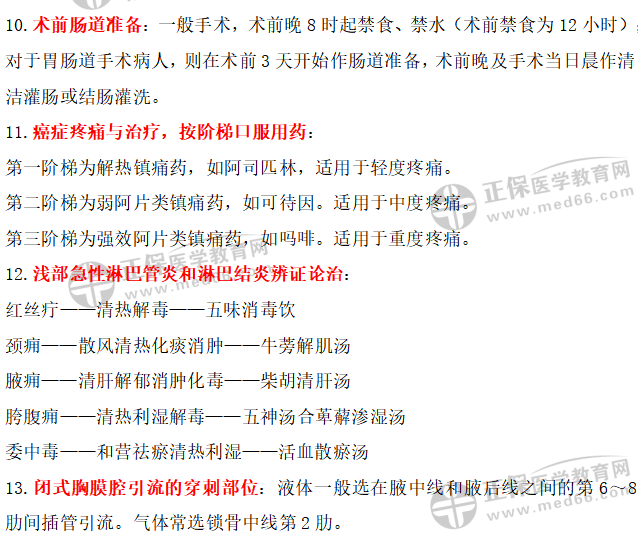 10.术前肠道准备：一般手术，术前晚8时起禁食、禁水（术前禁食为12小时），对于胃肠道手术病人，则在术前3天开始作肠道准备，术前晚及手术当日晨作清洁灌肠或结肠灌洗。

11.癌症疼痛与治疗，按阶梯口服用药：

第一阶梯为解热镇痛药，如阿司匹林，适用于轻度疼痛。

第二阶梯为弱阿片类镇痛药，如可待因。适用于中度疼痛。

第三阶梯为强效阿片类镇痛药，如吗啡。适用于重度疼痛。

12.浅部急性淋巴管炎和淋巴结炎辨证论治：

红丝疔——清热解毒——五味消毒饮

颈痈——散风清热化痰消肿——牛蒡解肌汤

腋痈——清肝解郁消肿化毒——柴胡清肝汤

胯腹痈——清热利湿解毒——五神汤合萆薢渗湿汤

委中毒——和营祛瘀清热利湿——活血散瘀汤

13.闭式胸膜腔引流的穿刺部位：液体一般选在腋中线和腋后线之间的第6~8肋间插管引流。气体常选锁骨中线第2肋。

正保医学教育网
www.med66.com